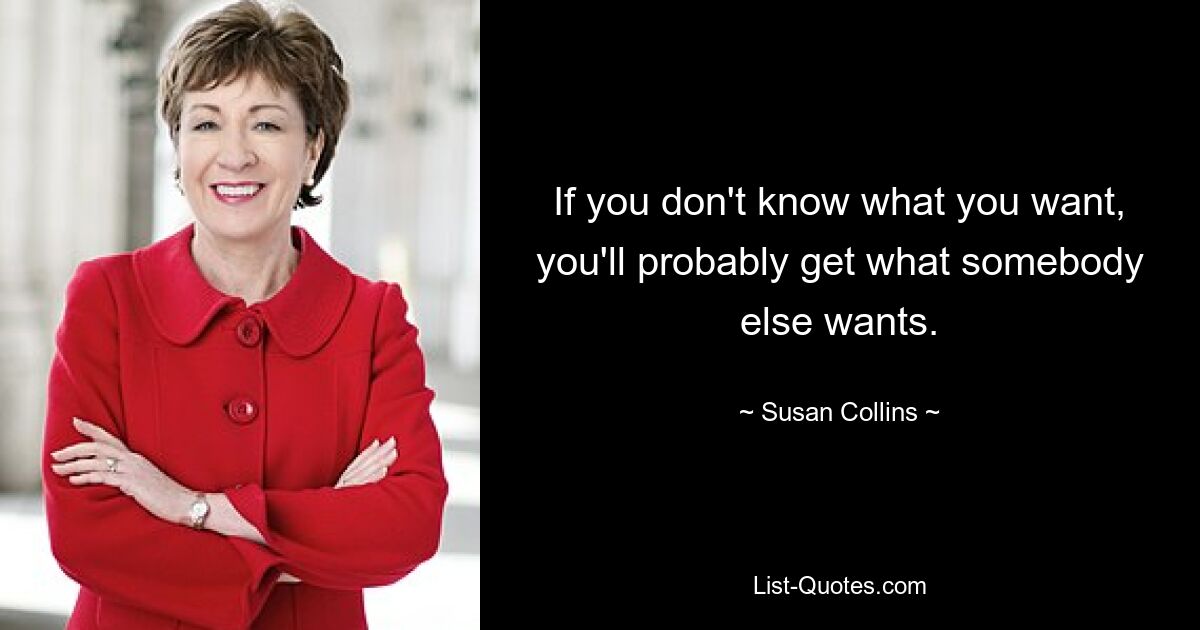 If you don't know what you want, you'll probably get what somebody else wants.

~ Susan Collins ~

List-Quotes.com